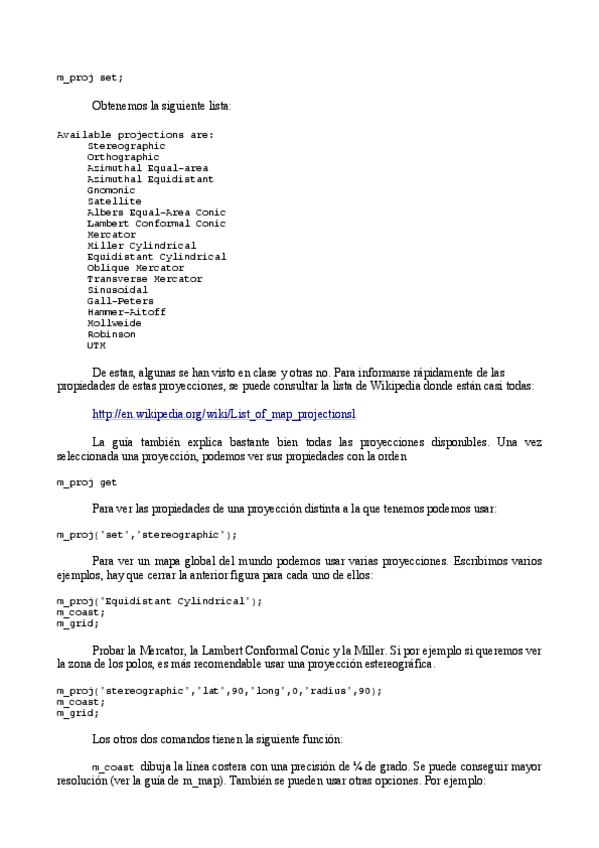 m_proj set;

Obtenemos la siguiente lista:

Available projections are:
Stereographic
Orthographic
Azimuthal Equal-area
Azimuthal Equidistant
Gnomonic
Satellite
Albers Equal-Area Conic
Lambert Conformal Conic
Mercator
Miller Cylindrical
Equidistant Cylindrical
Oblique Mercator
Transverse Mercator
Sinusoidal
Gall-Peters
Hammer-Aitoff
Mollweide
Robinson
UTM

De estas, algunas se han visto en clase y otras no. Para informarse rápidamente de las propiedades de estas proyecciones, se puede consultar la lista de Wikipedia donde están casi todas:

http://en.wikipedia.org/wiki/List_of_map_projectionsl

La guía también explica bastante bien todas las proyecciones disponibles. Una vez seleccionada una proyección, podemos ver sus propiedades con la orden

m_proj get

Para ver las propiedades de una proyección distinta a la que tenemos podemos usar:

m_proj('set','stereographic');

Para ver un mapa global del mundo podemos usar varias proyecciones. Escribimos varios ejemplos, hay que cerrar la anterior figura para cada uno de ellos:

m_proj('Equidistant Cylindrical');
m_coast;
m_grid;

Probar la Mercator, la Lambert Conformal Conic y la Miller. Si por ejemplo si queremos ver la zona de los polos, es más recomendable usar una proyección estereográfica.

m_proj('stereographic','lat',90,'long',0,'radius',90);
m_coast;
m_grid;

Los otros dos comandos tienen la siguiente función:

m_coast dibuja la línea costera con una precisión de ¼ de grado. Se puede conseguir mayor resolución (ver la guía de m_map). También se pueden usar otras opciones. Por ejemplo: